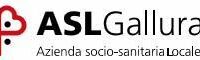 ASLGallura
Azienda socio-sanitaria Locale